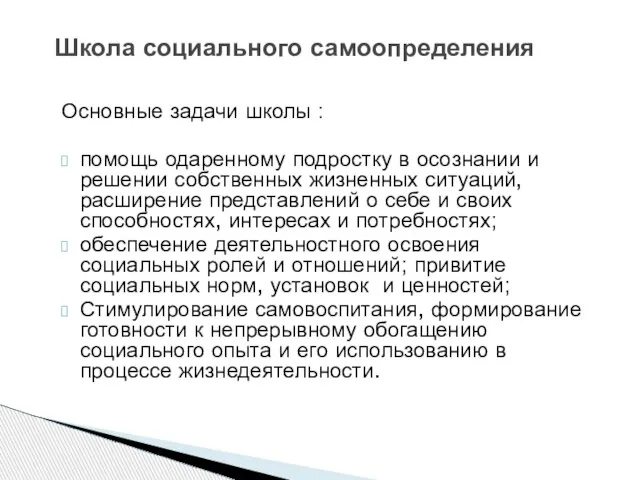 Школа социального самоопределения

Основные задачи школы :

помощь одаренному подростку в осознании и решении собственных жизненных ситуаций, расширение представлений о себе и своих способностях, интересах и потребностях;

обеспечение деятельностного освоения социальных ролей и отношений; привитие социальных норм, установок и ценностей;

Стимулирование самовоспитания, формирование готовности к непрерывному обогащению социального опыта и его использованию в процессе жизнедеятельности.